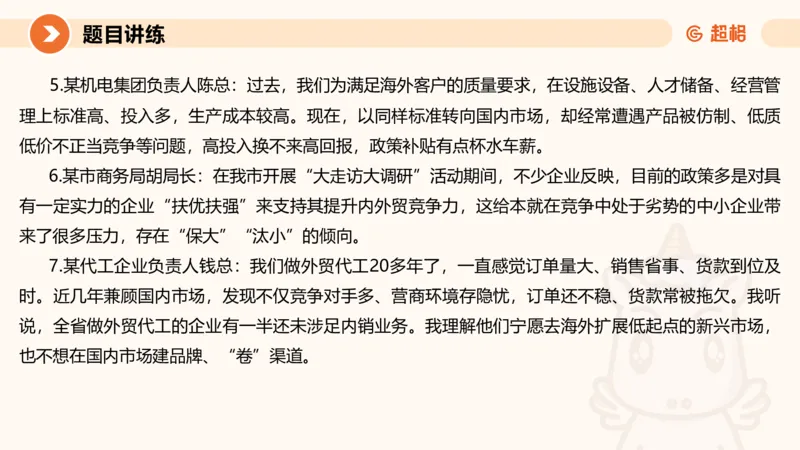 题目讲练

超格

5.某机电集团负责人陈总：过去，我们为满足海外客户的质量要求，在设施设备、人才储备、经营管理上标准高、投入多，生产成本较高。现在，以同样标准转向国内市场，却经常遭遇产品被仿制、低质低价不正当竞争等问题，高投入换不来高回报，政策补贴有点杯水车薪。

6.某市商务局胡局长：在我市开展“大走访大调研”活动期间，不少企业反映，目前的政策多是对具有一定实力的企业“扶优扶强”来支持其提升内外贸竞争力，这给本就在竞争中处于劣势的中小企业带来了很多压力，存在“保大”“汰小”的倾向。

7.某代工企业负责人钱总：我们做外贸代工20多年了，一直感觉订单量大、销售省事、货款到位及时。近几年兼顾国内市场，发现不仅竞争对手多、营商环境存隐忧，订单还不稳、货款常被拖欠。我听说，全省做外贸代工的企业有一半还未涉足内销业务。我理解他们宁愿去海外扩展低起点的新兴市场，也不想在国内市场建品牌、“卷”渠道。